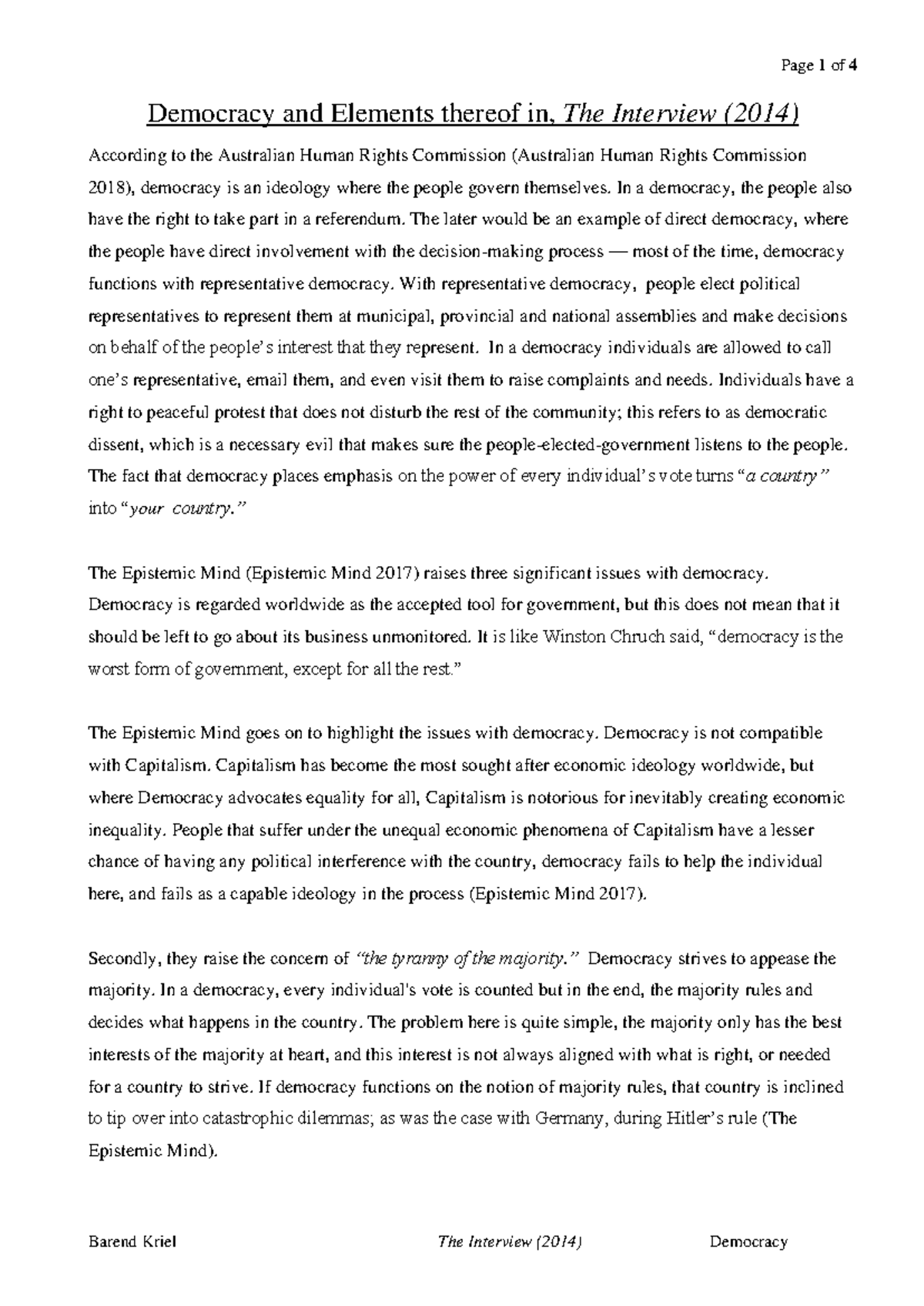 Page 1 of 4

Democracy and Elements thereof in, The Interview (2014)

According to the Australian Human Rights Commission (Australian Human Rights Commission 2018), democracy is an ideology where the people govern themselves. In a democracy, the people also have the right to take part in a referendum. The later would be an example of direct democracy, where the people have direct involvement with the decision-making process — most of the time, democracy functions with representative democracy. With representative democracy, people elect political representatives to represent them at municipal, provincial and national assemblies and make decisions on behalf of the people's interest that they represent. In a democracy individuals are allowed to call one's representative, email them, and even visit them to raise complaints and needs. Individuals have a right to peaceful protest that does not disturb the rest of the community; this refers to as democratic dissent, which is a necessary evil that makes sure the people-elected-government listens to the people. The fact that democracy places emphasis on the power of every individual's vote turns "a country" into "your country."

The Epistemic Mind (Epistemic Mind 2017) raises three significant issues with democracy. Democracy is regarded worldwide as the accepted tool for government, but this does not mean that it should be left to go about its business unmonitored. It is like Winston Chruch said, "democracy is the worst form of government, except for all the rest."

The Epistemic Mind goes on to highlight the issues with democracy. Democracy is not compatible with Capitalism. Capitalism has become the most sought after economic ideology worldwide, but where Democracy advocates equality for all, Capitalism is notorious for inevitably creating economic inequality. People that suffer under the unequal economic phenomena of Capitalism have a lesser chance of having any political interference with the country, democracy fails to help the individual here, and fails as a capable ideology in the process (Epistemic Mind 2017).

Secondly, they raise the concern of "the tyranny of the majority." Democracy strives to appease the majority. In a democracy, every individual's vote is counted but in the end, the majority rules and decides what happens in the country. The problem here is quite simple, the majority only has the best interests of the majority at heart, and this interest is not always aligned with what is right, or needed for a country to strive. If democracy functions on the notion of majority rules, that country is inclined to tip over into catastrophic dilemmas; as was the case with Germany, during Hitler's rule (The Epistemic Mind).

Barend Kriel The Interview (2014) Democracy